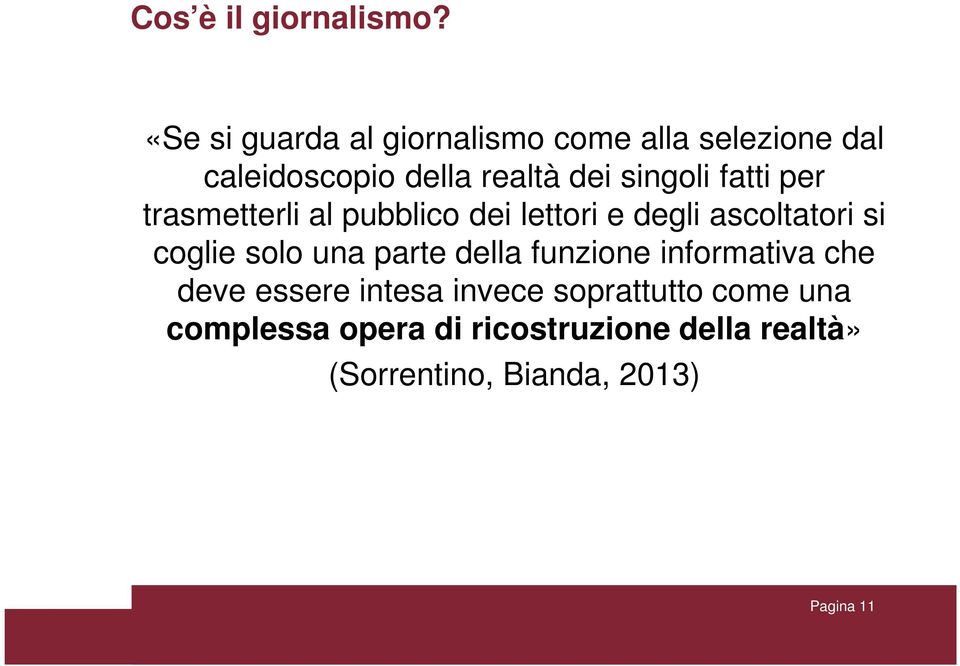 Cos'è il giornalismo?

«Se si guarda al giornalismo come alla selezione dal caleidoscopio della realtà dei singoli fatti per trasmetterli al pubblico dei lettori e degli ascoltatori si coglie solo una parte della funzione informativa che deve essere intesa invece soprattutto come una complessa opera di ricostruzione della realtà»

(Sorrentino, Bianda, 2013)

Pagina 11